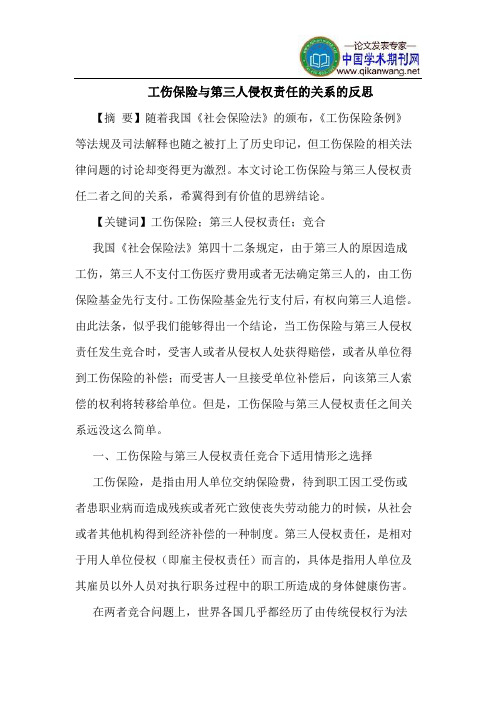 —论文发表专家—
中国学术期刊网
www.qikanwang.net

工伤保险与第三人侵权责任的关系的反思

【摘 要】随着我国《社会保险法》的颁布，《工伤保险条例》等法规及司法解释也随之被打上了历史印记，但工伤保险的相关法律问题的讨论却变得更为激烈。本文讨论工伤保险与第三人侵权责任二者之间的关系，希冀得到有价值的思辨结论。

【关键词】工伤保险；第三人侵权责任；竞合

我国《社会保险法》第四十二条规定，由于第三人的原因造成工伤，第三人不支付工伤医疗费用或者无法确定第三人的，由工伤保险基金先行支付。工伤保险基金先行支付后，有权向第三人追偿。由此法条，似乎我们能够得出一个结论，当工伤保险与第三人侵权责任发生竞合时，受害人或者从侵权人处获得赔偿，或者从单位得到工伤保险的补偿；而受害人一旦接受单位补偿后，向该第三人索偿的权利将转移给单位。但是，工伤保险与第三人侵权责任之间关系远没这么简单。

一、工伤保险与第三人侵权责任竞合下适用情形之选择

工伤保险，是指由用人单位交纳保险费，待到职工因工受伤或者患职业病而造成残疾或者死亡致使丧失劳动能力的时候，从社会或者其他机构得到经济补偿的一种制度。第三人侵权责任，是相对于用人单位侵权（即雇主侵权责任）而言的，具体是指用人单位及其雇员以外人员对执行职务过程中的职工所造成的身体健康伤害。

在两者竞合问题上，世界各国几乎都经历了由传统侵权行为法